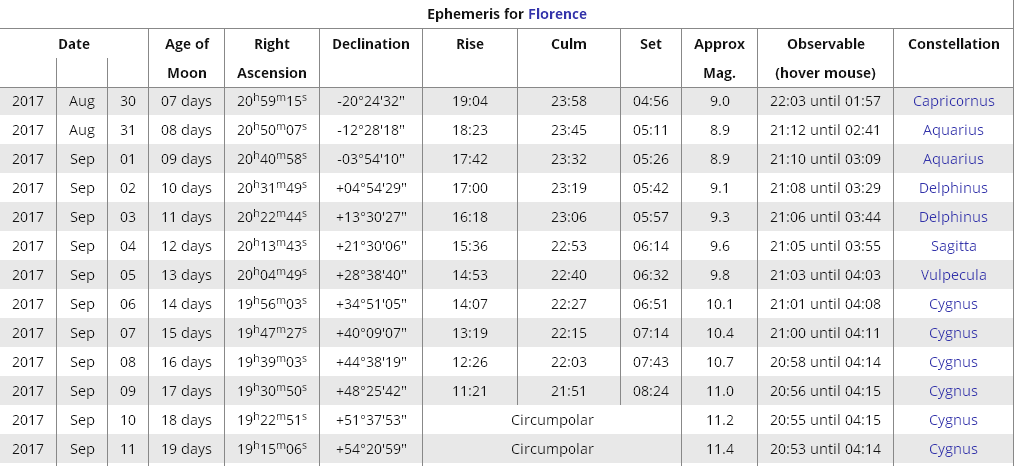 Ephemeris for Florence

| Date | | | Age of Moon | Right Ascension | Declination | Rise | Culm | Set | Approx Mag. | Observable (hover mouse) | Constellation |
|---|---|---|---|---|---|---|---|---|---|---|---|
| 2017 | Aug | 30 | 07 days | $20^h59^m15^s$ | -20°24'32" | 19:04 | 23:58 | 04:56 | 9.0 | 22:03 until 01:57 | Capricornus |
| 2017 | Aug | 31 | 08 days | $20^h50^m07^s$ | -12°28'18" | 18:23 | 23:45 | 05:11 | 8.9 | 21:12 until 02:41 | Aquarius |
| 2017 | Sep | 01 | 09 days | $20^h40^m58^s$ | -03°54'10" | 17:42 | 23:32 | 05:26 | 8.9 | 21:10 until 03:09 | Aquarius |
| 2017 | Sep | 02 | 10 days | $20^h31^m49^s$ | +04°54'29" | 17:00 | 23:19 | 05:42 | 9.1 | 21:08 until 03:29 | Delphinus |
| 2017 | Sep | 03 | 11 days | $20^h22^m44^s$ | +13°30'27" | 16:18 | 23:06 | 05:57 | 9.3 | 21:06 until 03:44 | Delphinus |
| 2017 | Sep | 04 | 12 days | $20^h13^m43^s$ | +21°30'06" | 15:36 | 22:53 | 06:14 | 9.6 | 21:05 until 03:55 | Sagitta |
| 2017 | Sep | 05 | 13 days | $20^h04^m49^s$ | +28°38'40" | 14:53 | 22:40 | 06:32 | 9.8 | 21:03 until 04:03 | Vulpecula |
| 2017 | Sep | 06 | 14 days | $19^h56^m03^s$ | +34°51'05" | 14:07 | 22:27 | 06:51 | 10.1 | 21:01 until 04:08 | Cygnus |
| 2017 | Sep | 07 | 15 days | $19^h47^m27^s$ | +40°09'07" | 13:19 | 22:15 | 07:14 | 10.4 | 21:00 until 04:11 | Cygnus |
| 2017 | Sep | 08 | 16 days | $19^h39^m03^s$ | +44°38'19" | 12:26 | 22:03 | 07:43 | 10.7 | 20:58 until 04:14 | Cygnus |
| 2017 | Sep | 09 | 17 days | $19^h30^m50^s$ | +48°25'42" | 11:21 | 21:51 | 08:24 | 11.0 | 20:56 until 04:15 | Cygnus |
| 2017 | Sep | 10 | 18 days | $19^h22^m51^s$ | +51°37'53" | Circumpolar | | | 11.2 | 20:55 until 04:15 | Cygnus |
| 2017 | Sep | 11 | 19 days | $19^h15^m06^s$ | +54°20'59" | Circumpolar | | | 11.4 | 20:53 until 04:14 | Cygnus |